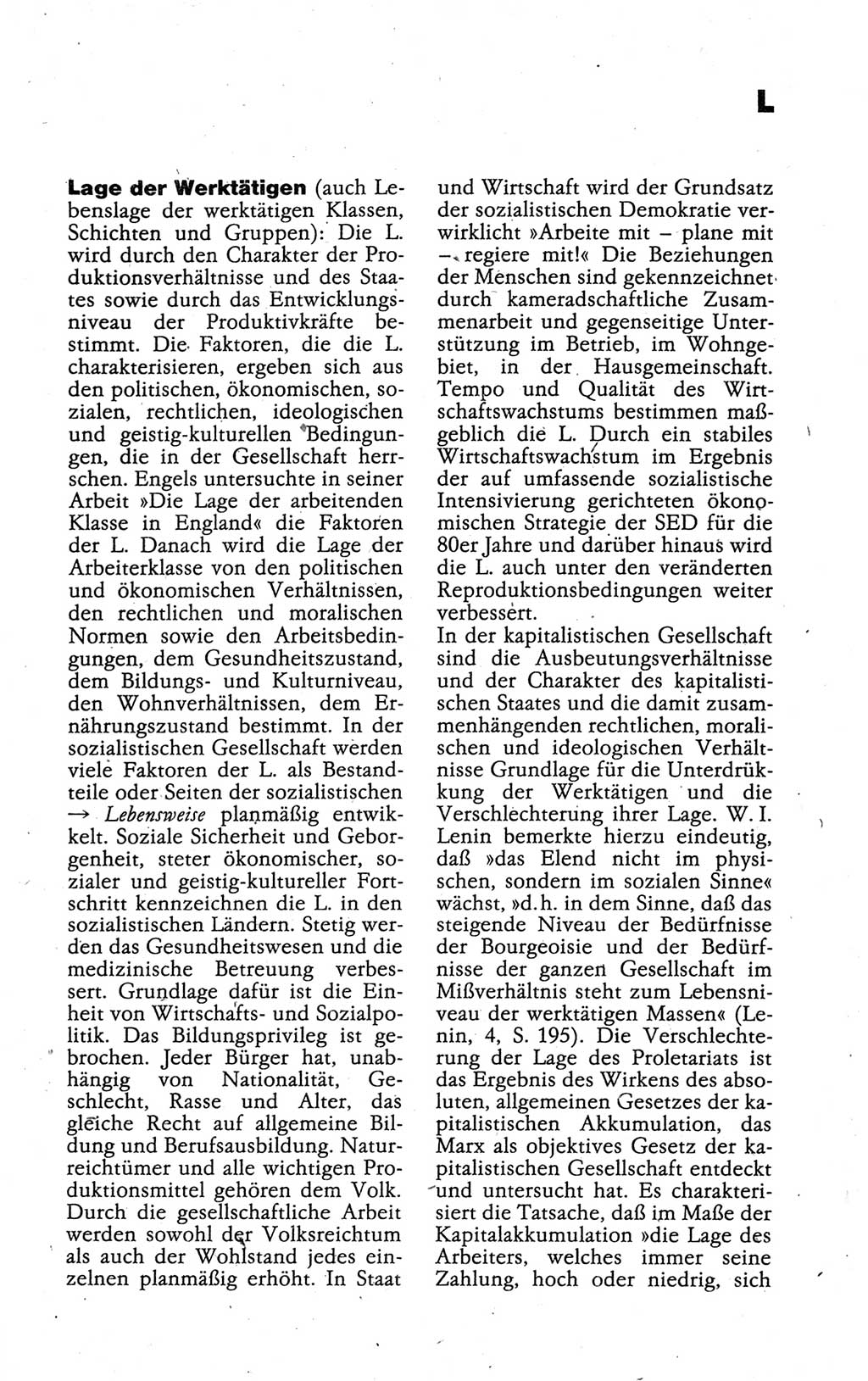 L

Lage der Werktätigen (auch Lebenslage der werktätigen Klassen, Schichten und Gruppen): Die L. wird durch den Charakter der Produktionsverhältnisse und des Staates sowie durch das Entwicklungsniveau der Produktivkräfte bestimmt. Die Faktoren, die die L. charakterisieren, ergeben sich aus den politischen, ökonomischen, sozialen, rechtlichen, ideologischen und geistig-kulturellen Bedingungen, die in der Gesellschaft herrschen. Engels untersuchte in seiner Arbeit »Die Lage der arbeitenden Klasse in England« die Faktoren der L. Danach wird die Lage der Arbeiterklasse von den politischen und ökonomischen Verhältnissen, den rechtlichen und moralischen Normen sowie den Arbeitsbedingungen, dem Gesundheitszustand, dem Bildungs- und Kulturniveau, den Wohnverhältnissen, dem Ernährungszustand bestimmt. In der sozialistischen Gesellschaft werden viele Faktoren der L. als Bestandteile oder Seiten der sozialistischen → Lebensweise planmäßig entwikkelt. Soziale Sicherheit und Geborgenheit, steter ökonomischer, sozialer und geistig-kultureller Fortschritt kennzeichnen die L. in den sozialistischen Ländern. Stetig werden das Gesundheitswesen und die medizinische Betreuung verbessert. Grundlage dafür ist die Einheit von Wirtschafts- und Sozialpolitik. Das Bildungsprivileg ist gebrochen. Jeder Bürger hat, unabhängig von Nationalität, Geschlecht, Rasse und Alter, das gleiche Recht auf allgemeine Bildung und Berufsausbildung. Naturreichtümer und alle wichtigen Produktionsmittel gehören dem Volk. Durch die gesellschaftliche Arbeit werden sowohl der Volksreichtum als auch der Wohlstand jedes einzelnen planmäßig erhöht. In Staat und Wirtschaft wird der Grundsatz der sozialistischen Demokratie verwirklicht »Arbeite mit – plane mit – regiere mit!« Die Beziehungen der Menschen sind gekennzeichnet durch kameradschaftliche Zusammenarbeit und gegenseitige Unterstützung im Betrieb, im Wohngebiet, in der Hausgemeinschaft. Tempo und Qualität des Wirtschaftswachstums bestimmen maßgeblich die L. Durch ein stabiles Wirtschaftswachstum im Ergebnis der auf umfassende sozialistische Intensivierung gerichteten ökonomischen Strategie der SED für die 80er Jahre und darüber hinaus wird die L. auch unter den veränderten Reproduktionsbedingungen weiter verbessert.
In der kapitalistischen Gesellschaft sind die Ausbeutungsverhältnisse und der Charakter des kapitalistischen Staates und die damit zusammenhängenden rechtlichen, moralischen und ideologischen Verhältnisse Grundlage für die Unterdrükkung der Werktätigen und die Verschlechterung ihrer Lage. W. I. Lenin bemerkte hierzu eindeutig, daß »das Elend nicht im physischen, sondern im sozialen Sinne« wächst, »d. h. in dem Sinne, daß das steigende Niveau der Bedürfnisse der Bourgeoisie und der Bedürfnisse der ganzen Gesellschaft im Mißverhältnis steht zum Lebensniveau der werktätigen Massen« (Lenin, 4, S. 195). Die Verschlechterung der Lage des Proletariats ist das Ergebnis des Wirkens des absoluten, allgemeinen Gesetzes der kapitalistischen Akkumulation, das Marx als objektives Gesetz der kapitalistischen Gesellschaft entdeckt und untersucht hat. Es charakterisiert die Tatsache, daß im Maße der Kapitalakkumulation »die Lage des Arbeiters, welches immer seine Zahlung, hoch oder niedrig, sich